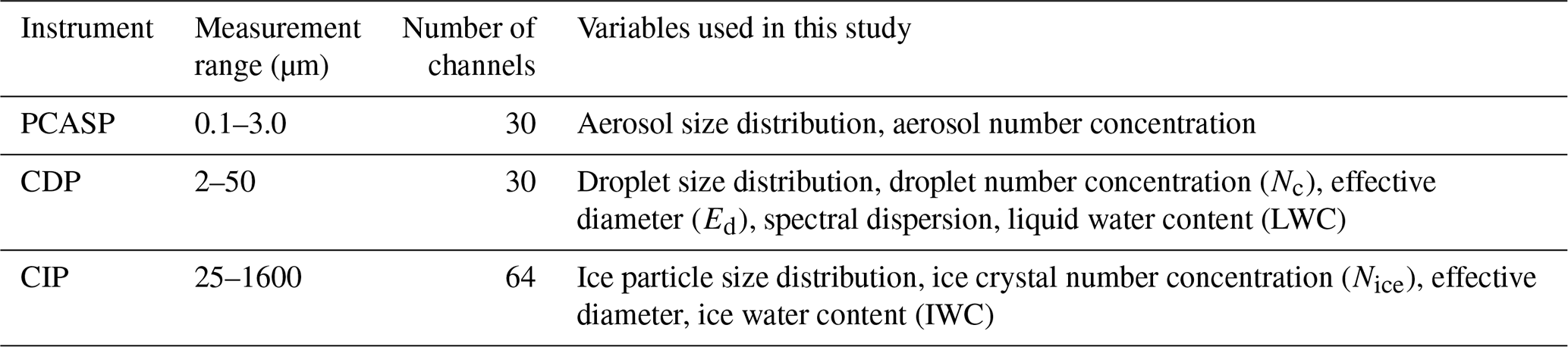 | Instrument | Measurement range (μm) | Number of channels | Variables used in this study |
|---|---|---|---|
| PCASP | 0.1–3.0 | 30 | Aerosol size distribution, aerosol number concentration |
| CDP | 2–50 | 30 | Droplet size distribution, droplet number concentration ($N_c$), effective diameter ($E_d$), spectral dispersion, liquid water content (LWC) |
| CIP | 25–1600 | 64 | Ice particle size distribution, ice crystal number concentration ($N_{ice}$), effective diameter, ice water content (IWC) |